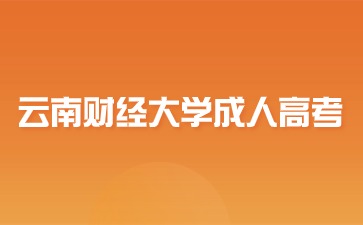 云南财经大学成人高考